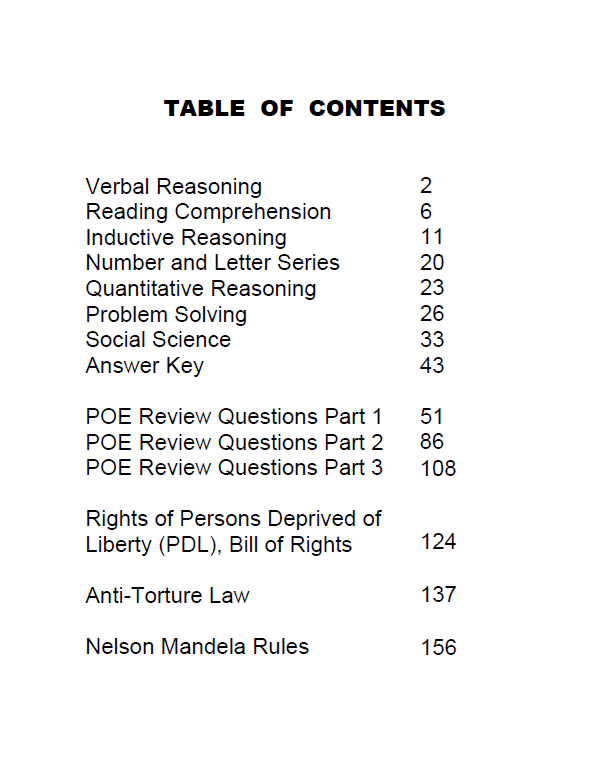 TABLE OF CONTENTS

Verbal Reasoning 2
Reading Comprehension 6
Inductive Reasoning 11
Number and Letter Series 20
Quantitative Reasoning 23
Problem Solving 26
Social Science 33
Answer Key 43

POE Review Questions Part 1 51
POE Review Questions Part 2 86
POE Review Questions Part 3 108

Rights of Persons Deprived of Liberty (PDL), Bill of Rights 124

Anti-Torture Law 137

Nelson Mandela Rules 156